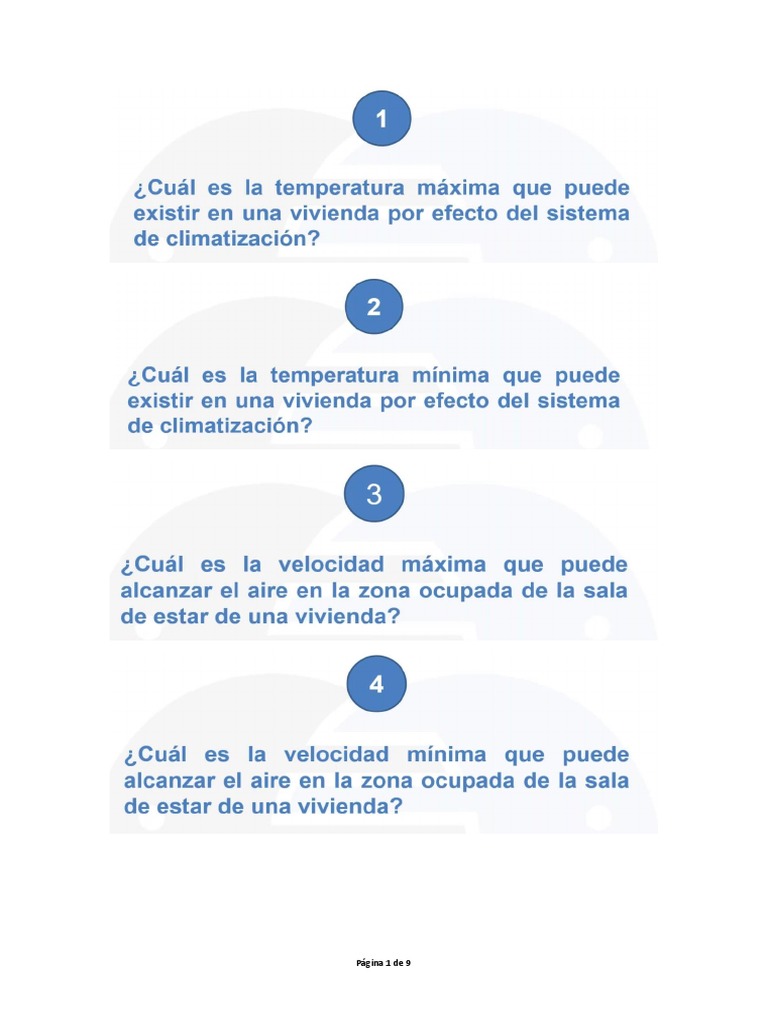 1

¿Cuál es la temperatura máxima que puede existir en una vivienda por efecto del sistema de climatización?

2

¿Cuál es la temperatura mínima que puede existir en una vivienda por efecto del sistema de climatización?

3

¿Cuál es la velocidad máxima que puede alcanzar el aire en la zona ocupada de la sala de estar de una vivienda?

4

¿Cuál es la velocidad mínima que puede alcanzar el aire en la zona ocupada de la sala de estar de una vivienda?

Página 1 de 9